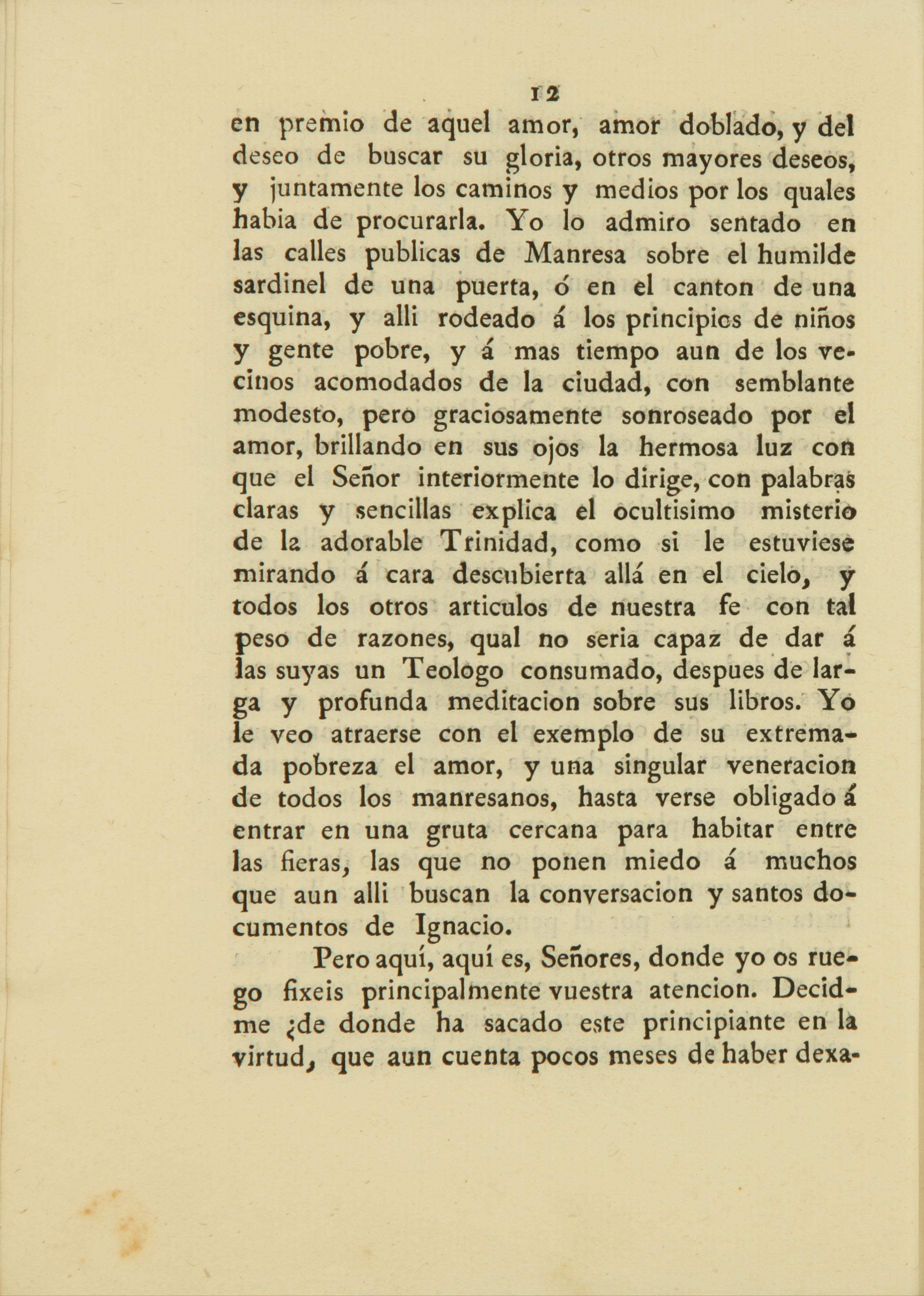 12

en premio de aquel amor, amor doblado, y del deseo de buscar su gloria, otros mayores deseos, y juntamente los caminos y medios por los quales habia de procurarla. Yo lo admiro sentado en las calles publicas de Manresa sobre el humilde sardinel de una puerta, ó en el canton de una esquina, y alli rodeado á los principios de niños y gente pobre, y á mas tiempo aun de los vecinos acomodados de la ciudad, con semblante modesto, pero graciosamente sonroseado por el amor, brillando en sus ojos la hermosa luz con que el Señor interiormente lo dirige, con palabras claras y sencillas explica el ocultisimo misterio de la adorable Trinidad, como si le estuviese mirando á cara descubierta allá en el cielo, y todos los otros articulos de nuestra fe con tal peso de razones, qual no seria capaz de dar á las suyas un Teologo consumado, despues de larga y profunda meditacion sobre sus libros. Yo le veo atraerse con el exemplo de su extremada pobreza el amor, y una singular veneracion de todos los manresanos, hasta verse obligado á entrar en una gruta cercana para habitar entre las fieras, las que no ponen miedo á muchos que aun alli buscan la conversacion y santos documentos de Ignacio.

Pero aquí, aquí es, Señores, donde yo os ruego fixeis principalmente vuestra atencion. Decidme ¿de donde ha sacado este principiante en la virtud, que aun cuenta pocos meses de haber dexa-